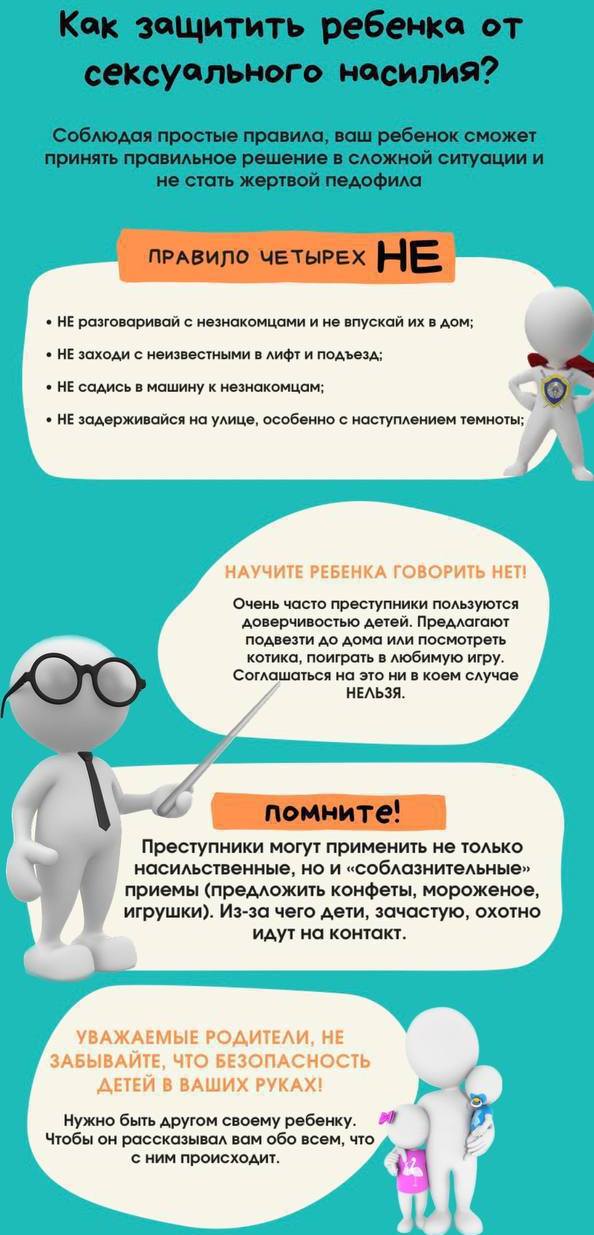 Как защитить ребенка от сексуального насилия?

Соблюдая простые правила, ваш ребенок сможет принять правильное решение в сложной ситуации и не стать жертвой педофила

ПРАВИЛО ЧЕТЫРЕХ НЕ

• НЕ разговаривай с незнакомцами и не впускай их в дом;

• НЕ заходи с неизвестными в лифт и подъезд;

• НЕ садись в машину к незнакомцам;

• НЕ задерживайся на улице, особенно с наступлением темноты;

НАУЧИТЕ РЕБЕНКА ГОВОРИТЬ НЕТ!

Очень часто преступники пользуются доверчивостью детей. Предлагают подвезти до дома или посмотреть котика, поиграть в любимую игру. Соглашаться на это ни в коем случае НЕЛЬЗЯ.

помните!

Преступники могут применить не только насильственные, но и «соблазнительные» приемы (предложить конфеты, мороженое, игрушки). Из-за чего дети, зачастую, охотно идут на контакт.

УВАЖАЕМЫЕ РОДИТЕЛИ, НЕ ЗАБЫВАЙТЕ, ЧТО БЕЗОПАСНОСТЬ ДЕТЕЙ В ВАШИХ РУКАХ!

Нужно быть другом своему ребенку. Чтобы он рассказывал вам обо всем, что с ним происходит.